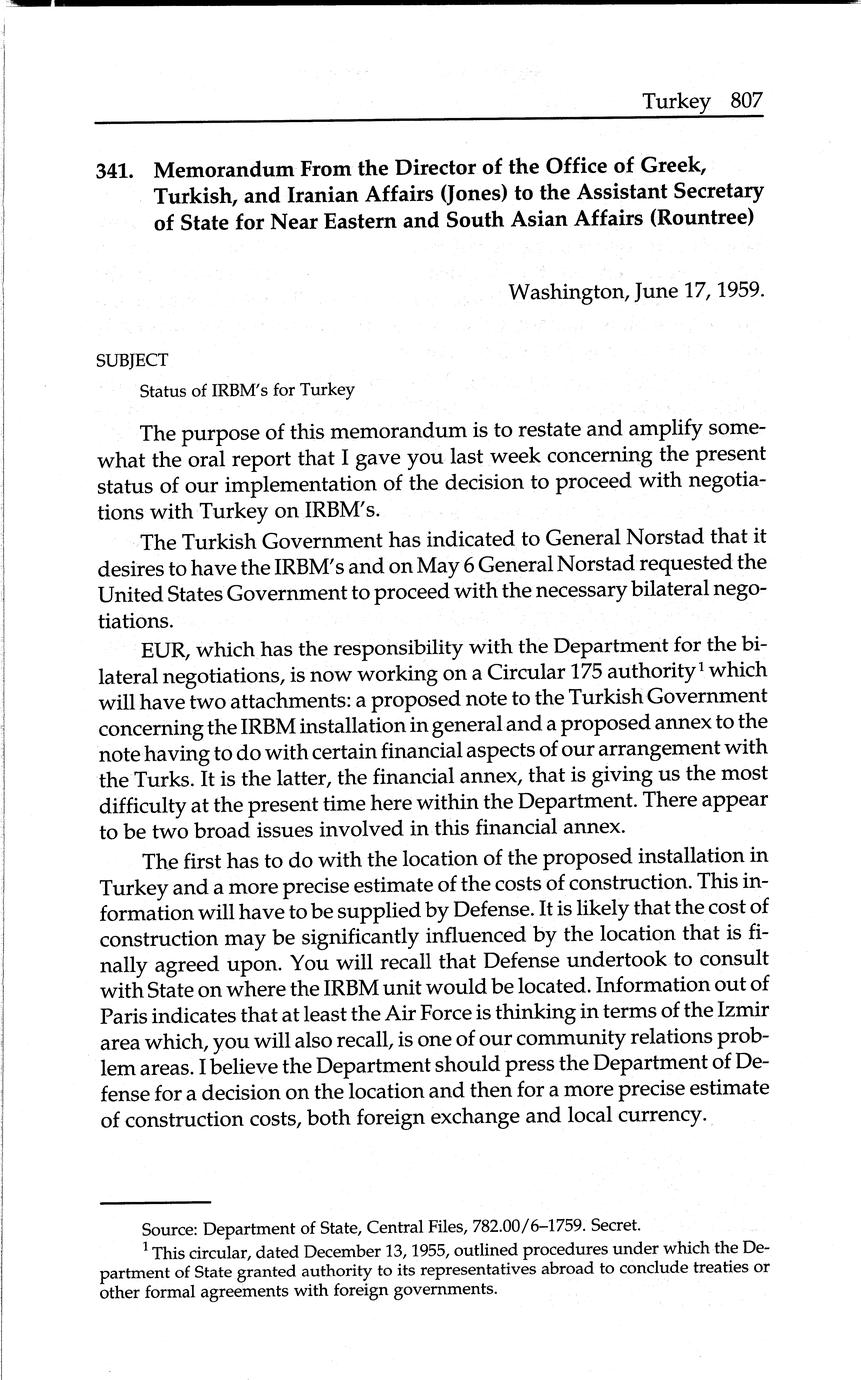 Turkey 807

341. Memorandum From the Director of the Office of Greek, Turkish, and Iranian Affairs (Jones) to the Assistant Secretary of State for Near Eastern and South Asian Affairs (Rountree)

Washington, June 17, 1959.

SUBJECT

Status of IRBM's for Turkey

The purpose of this memorandum is to restate and amplify somewhat the oral report that I gave you last week concerning the present status of our implementation of the decision to proceed with negotiations with Turkey on IRBM's.

The Turkish Government has indicated to General Norstad that it desires to have the IRBM's and on May 6 General Norstad requested the United States Government to proceed with the necessary bilateral negotiations.

EUR, which has the responsibility with the Department for the bilateral negotiations, is now working on a Circular 175 authority$^1$ which will have two attachments: a proposed note to the Turkish Government concerning the IRBM installation in general and a proposed annex to the note having to do with certain financial aspects of our arrangement with the Turks. It is the latter, the financial annex, that is giving us the most difficulty at the present time here within the Department. There appear to be two broad issues involved in this financial annex.

The first has to do with the location of the proposed installation in Turkey and a more precise estimate of the costs of construction. This information will have to be supplied by Defense. It is likely that the cost of construction may be significantly influenced by the location that is finally agreed upon. You will recall that Defense undertook to consult with State on where the IRBM unit would be located. Information out of Paris indicates that at least the Air Force is thinking in terms of the Izmir area which, you will also recall, is one of our community relations problem areas. I believe the Department should press the Department of Defense for a decision on the location and then for a more precise estimate of construction costs, both foreign exchange and local currency.

Source: Department of State, Central Files, 782.00/6–1759. Secret.

$^1$ This circular, dated December 13, 1955, outlined procedures under which the Department of State granted authority to its representatives abroad to conclude treaties or other formal agreements with foreign governments.